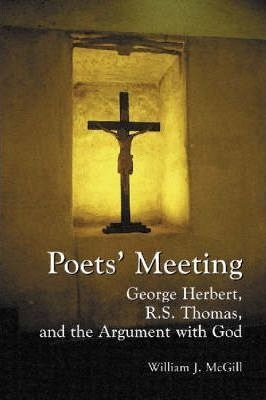 Poets' Meeting

George Herbert, R.S. Thomas, and the Argument with God

William J. McGill